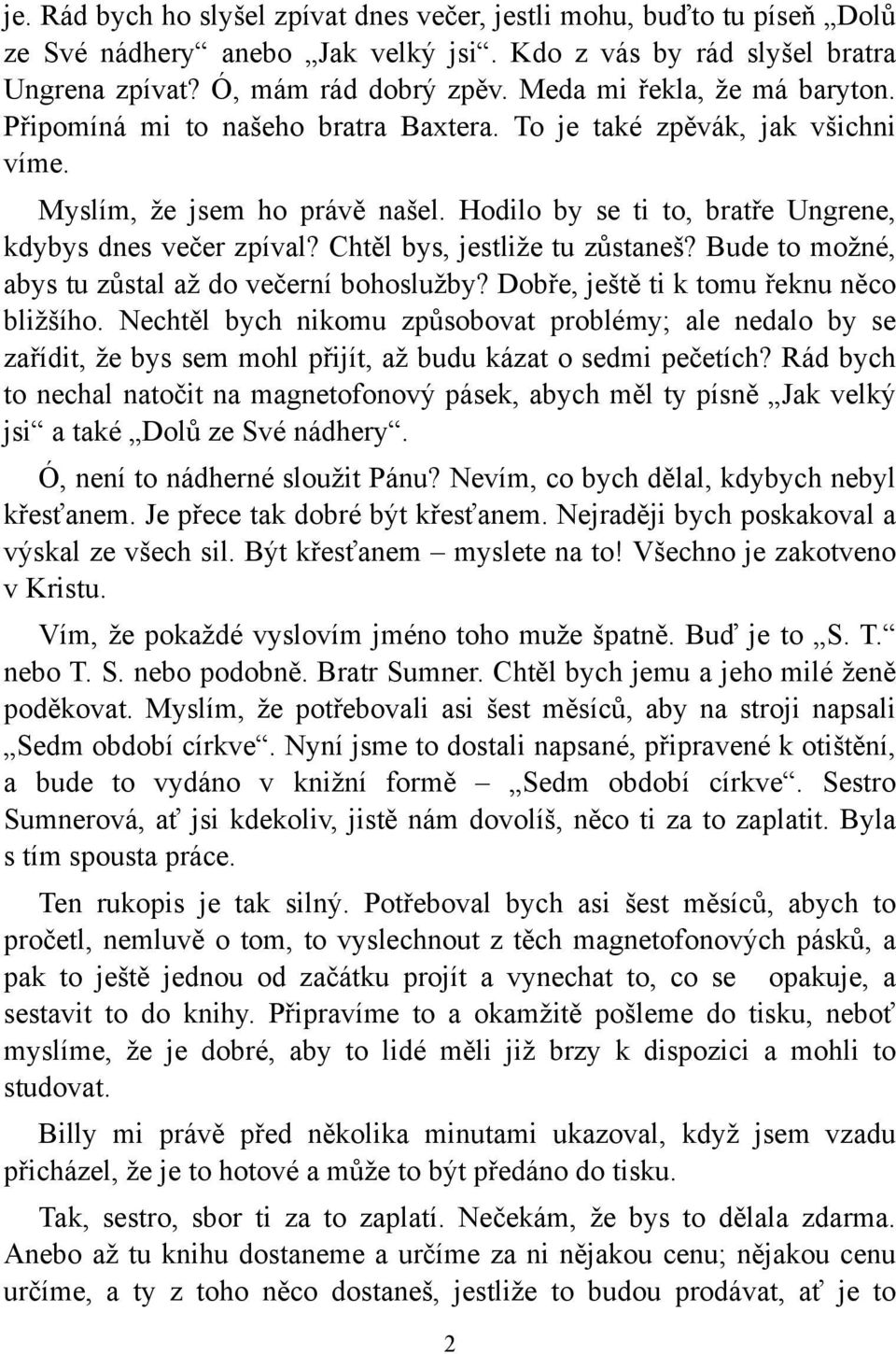 je. Rád bych ho slyšel zpívat dnes večer, jestli mohu, buďto tu píseň „Dolů ze Své nádhery“ anebo „Jak velký jsi“. Kdo z vás by rád slyšel bratra Ungrena zpívat? Ó, mám rád dobrý zpěv. Meda mi řekla, že má baryton. Připomíná mi to našeho bratra Baxtera. To je také zpěvák, jak všichni víme.

Myslím, že jsem ho právě našel. Hodilo by se ti to, bratře Ungrene, kdybys dnes večer zpíval? Chtěl bys, jestliže tu zůstaneš? Bude to možné, abys tu zůstal až do večerní bohoslužby? Dobře, ještě ti k tomu řeknu něco bližšího. Nechtěl bych nikomu způsobovat problémy; ale nedalo by se zařídit, že bys sem mohl přijít, až budu kázat o sedmi pečetích? Rád bych to nechal natočit na magnetofonový pásek, abych měl ty písně „Jak velký jsi“ a také „Dolů ze Své nádhery“.

Ó, není to nádherné sloužit Pánu? Nevím, co bych dělal, kdybych nebyl křesťanem. Je přece tak dobré být křesťanem. Nejraději bych poskakoval a výskal ze všech sil. Být křesťanem – myslete na to! Všechno je zakotveno v Kristu.

Vím, že pokaždé vyslovím jméno toho muže špatně. Buď je to „S. T.“ nebo T. S. nebo podobně. Bratr Sumner. Chtěl bych jemu a jeho milé ženě poděkovat. Myslím, že potřebovali asi šest měsíců, aby na stroji napsali „Sedm období církve“. Nyní jsme to dostali napsané, připravené k otištění, a bude to vydáno v knižní formě – „Sedm období církve“. Sestro Sumnerová, ať jsi kdekoliv, jistě nám dovolíš, něco ti za to zaplatit. Byla s tím spousta práce.

Ten rukopis je tak silný. Potřeboval bych asi šest měsíců, abych to pročetl, nemluvě o tom, to vyslechnout z těch magnetofonových pásků, a pak to ještě jednou od začátku projít a vynechat to, co se opakuje, a sestavit to do knihy. Připravíme to a okamžitě pošleme do tisku, neboť myslíme, že je dobré, aby to lidé měli již brzy k dispozici a mohli to studovat.

Billy mi právě před několika minutami ukazoval, když jsem vzadu přicházel, že je to hotové a může to být předáno do tisku.

Tak, sestro, sbor ti za to zaplatí. Nečekám, že bys to dělala zdarma. Anebo až tu knihu dostaneme a určíme za ni nějakou cenu; nějakou cenu určíme, a ty z toho něco dostaneš, jestliže to budou prodávat, ať je to

2